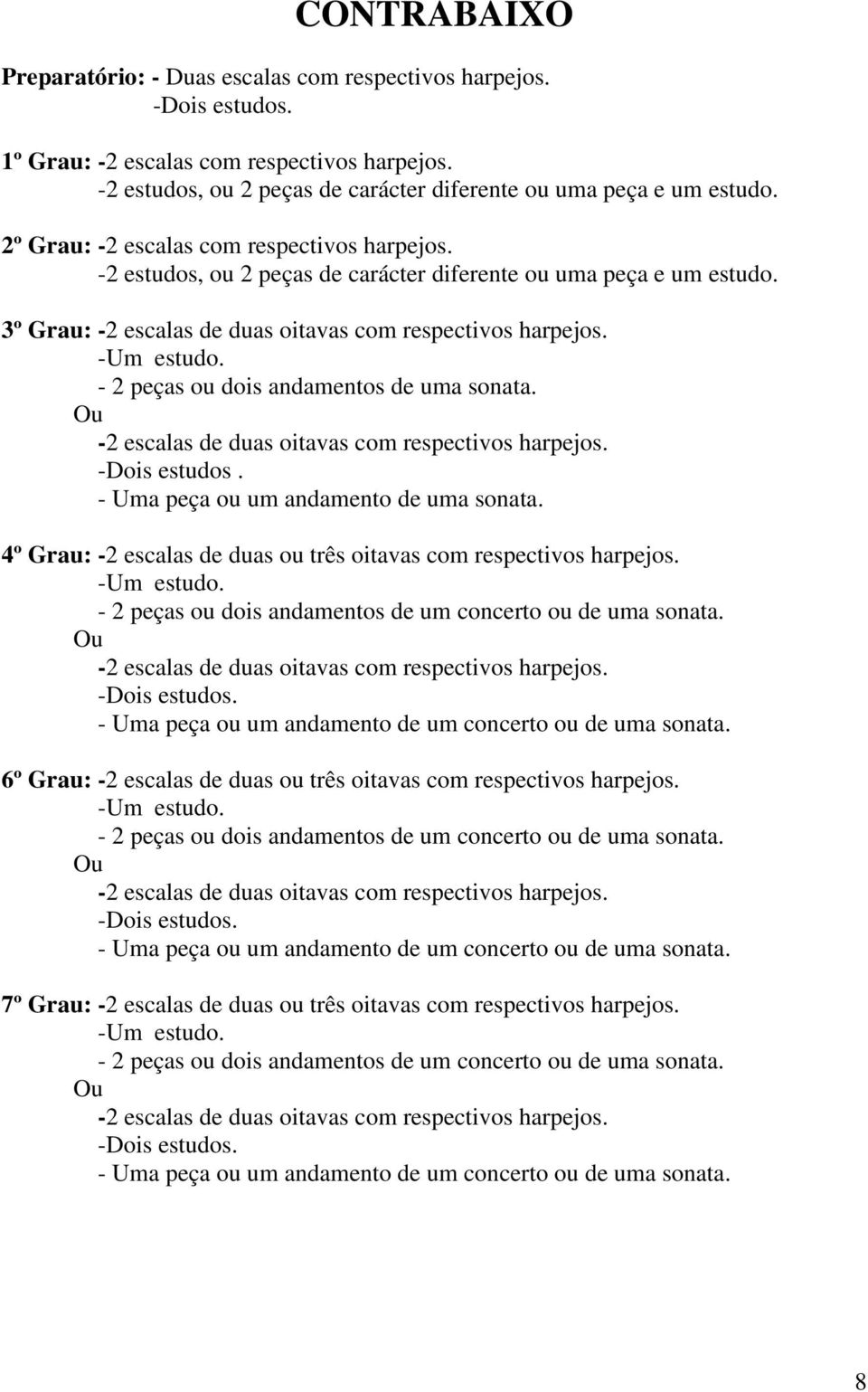 CONTRABAIXO

Preparatório: - Duas escalas com respectivos harpejos.
-Dois estudos.

1º Grau: -2 escalas com respectivos harpejos.
-2 estudos, ou 2 peças de carácter diferente ou uma peça e um estudo.

2º Grau: -2 escalas com respectivos harpejos.
-2 estudos, ou 2 peças de carácter diferente ou uma peça e um estudo.

3º Grau: -2 escalas de duas oitavas com respectivos harpejos.
-Um estudo.
- 2 peças ou dois andamentos de uma sonata.
Ou
-2 escalas de duas oitavas com respectivos harpejos.
-Dois estudos .
- Uma peça ou um andamento de uma sonata.

4º Grau: -2 escalas de duas ou três oitavas com respectivos harpejos.
-Um estudo.
- 2 peças ou dois andamentos de um concerto ou de uma sonata.
Ou
-2 escalas de duas oitavas com respectivos harpejos.
-Dois estudos.
- Uma peça ou um andamento de um concerto ou de uma sonata.

6º Grau: -2 escalas de duas ou três oitavas com respectivos harpejos.
-Um estudo.
- 2 peças ou dois andamentos de um concerto ou de uma sonata.
Ou
-2 escalas de duas oitavas com respectivos harpejos.
-Dois estudos.
- Uma peça ou um andamento de um concerto ou de uma sonata.

7º Grau: -2 escalas de duas ou três oitavas com respectivos harpejos.
-Um estudo.
- 2 peças ou dois andamentos de um concerto ou de uma sonata.
Ou
-2 escalas de duas oitavas com respectivos harpejos.
-Dois estudos.
- Uma peça ou um andamento de um concerto ou de uma sonata.

8